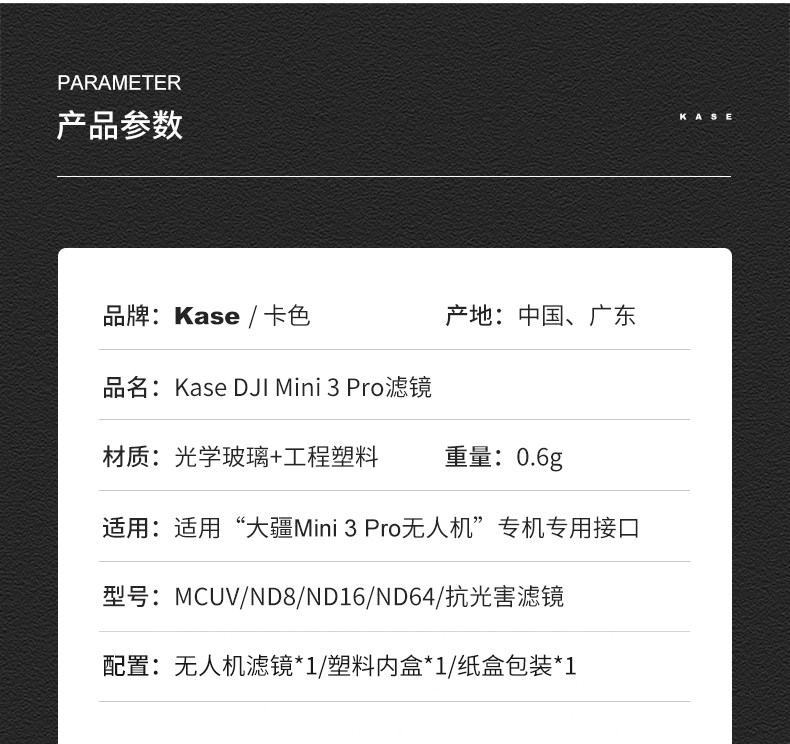 PARAMETER
产品参数

KASE

品牌：Kase / 卡色 产地：中国、广东

品名：Kase DJI Mini 3 Pro滤镜

材质：光学玻璃+工程塑料 重量：0.6g

适用：适用“大疆Mini 3 Pro无人机”专机专用接口

型号：MCUV/ND8/ND16/ND64/抗光害滤镜

配置：无人机滤镜*1/塑料内盒*1/纸盒包装*1